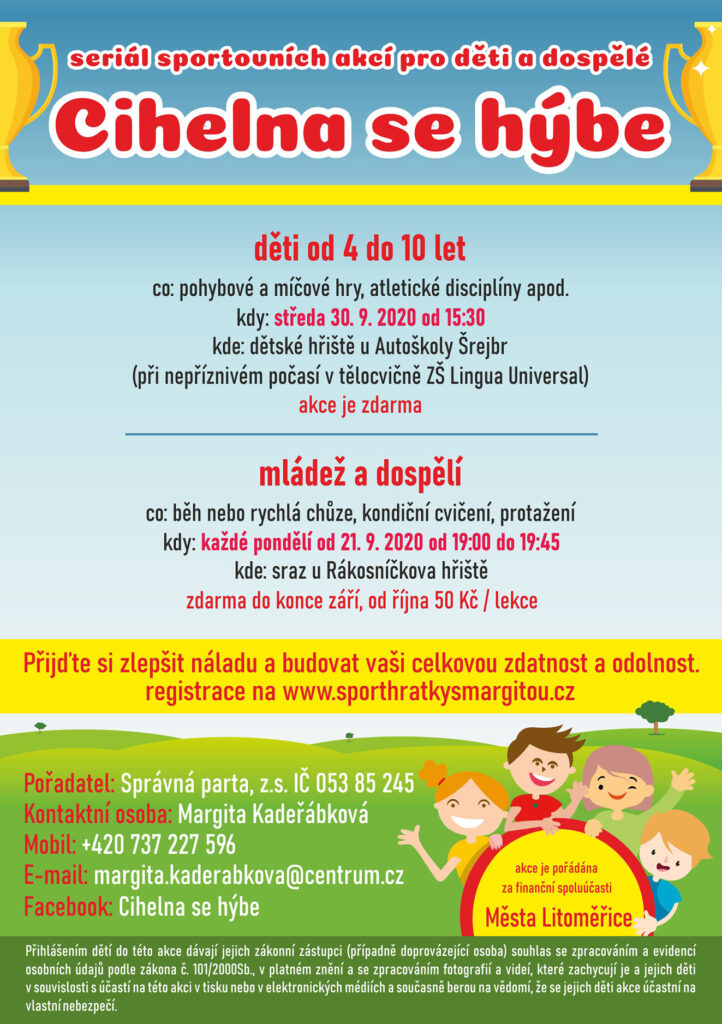 seriál sportovních akcí pro děti a dospělé

Cihelna se hýbe

děti od 4 do 10 let

co: pohybové a míčové hry, atletické disciplíny apod.
kdy: středa 30. 9. 2020 od 15:30
kde: dětské hřiště u Autoškoly Šrejbr
(při nepříznivém počasí v tělocvičně ZŠ Lingua Universal)
akce je zdarma

mládež a dospělí

co: běh nebo rychlá chůze, kondiční cvičení, protažení
kdy: každé pondělí od 21. 9. 2020 od 19:00 do 19:45
kde: sraz u Rákosníčkova hřiště
zdarma do konce září, od října 50 Kč / lekce

Přijďte si zlepšit náladu a budovat vaši celkovou zdatnost a odolnost.
registrace na www.sporthratkysmargitou.cz

Pořadatel: Správná parta, z.s. IČ 053 85 245
Kontaktní osoba: Margita Kadeřábková
Mobil: +420 737 227 596
E-mail: margita.kaderabkova@centrum.cz
Facebook: Cihelna se hýbe

akce je pořádána za finanční spoluúčasti
Města Litoměřice

Přihlášením dětí do této akce dávají jejich zákonní zástupci (případně doprovázející osoba) souhlas se zpracováním a evidencí osobních údajů podle zákona č. 101/2000Sb., v platném znění a se zpracováním fotografií a videí, které zachycují je a jejich děti v souvislosti s účastí na této akci v tisku nebo v elektronických médiích a současně berou na vědomí, že se jejich děti akce účastní na vlastní nebezpečí.